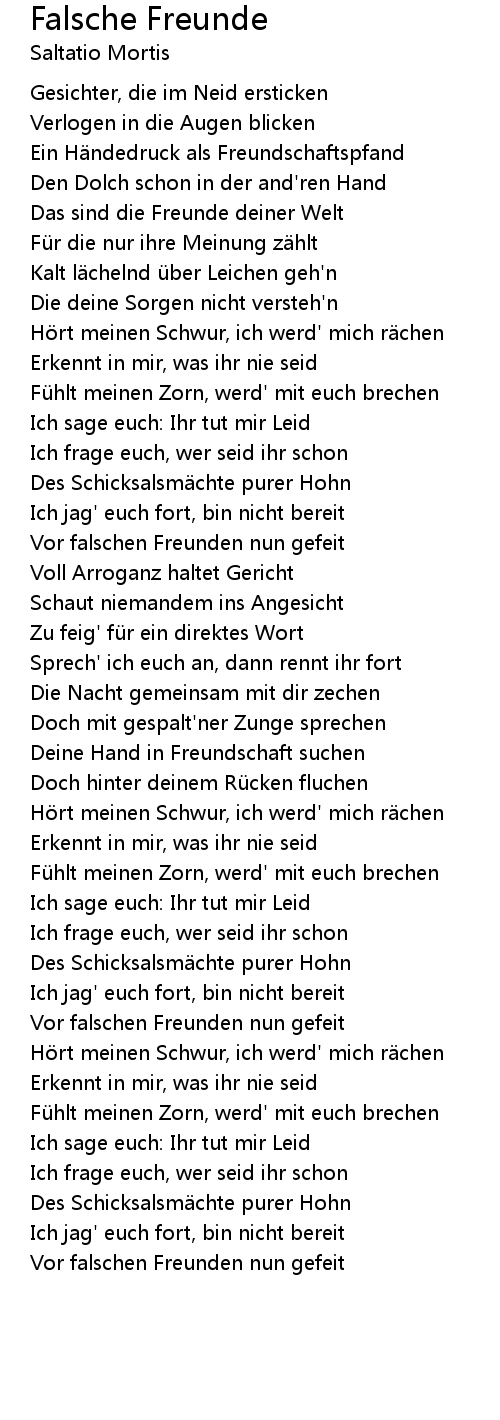 Falsche Freunde
Saltatio Mortis

Gesichter, die im Neid ersticken
Verlogen in die Augen blicken
Ein Händedruck als Freundschaftspfand
Den Dolch schon in der and'ren Hand
Das sind die Freunde deiner Welt
Für die nur ihre Meinung zählt
Kalt lächelnd über Leichen geh'n
Die deine Sorgen nicht versteh'n
Hört meinen Schwur, ich werd' mich rächen
Erkennt in mir, was ihr nie seid
Fühlt meinen Zorn, werd' mit euch brechen
Ich sage euch: Ihr tut mir Leid
Ich frage euch, wer seid ihr schon
Des Schicksalsmächte purer Hohn
Ich jag' euch fort, bin nicht bereit
Vor falschen Freunden nun gefeit
Voll Arroganz haltet Gericht
Schaut niemandem ins Angesicht
Zu feig' für ein direktes Wort
Sprech' ich euch an, dann rennt ihr fort
Die Nacht gemeinsam mit dir zechen
Doch mit gespalt'ner Zunge sprechen
Deine Hand in Freundschaft suchen
Doch hinter deinem Rücken fluchen
Hört meinen Schwur, ich werd' mich rächen
Erkennt in mir, was ihr nie seid
Fühlt meinen Zorn, werd' mit euch brechen
Ich sage euch: Ihr tut mir Leid
Ich frage euch, wer seid ihr schon
Des Schicksalsmächte purer Hohn
Ich jag' euch fort, bin nicht bereit
Vor falschen Freunden nun gefeit
Hört meinen Schwur, ich werd' mich rächen
Erkennt in mir, was ihr nie seid
Fühlt meinen Zorn, werd' mit euch brechen
Ich sage euch: Ihr tut mir Leid
Ich frage euch, wer seid ihr schon
Des Schicksalsmächte purer Hohn
Ich jag' euch fort, bin nicht bereit
Vor falschen Freunden nun gefeit